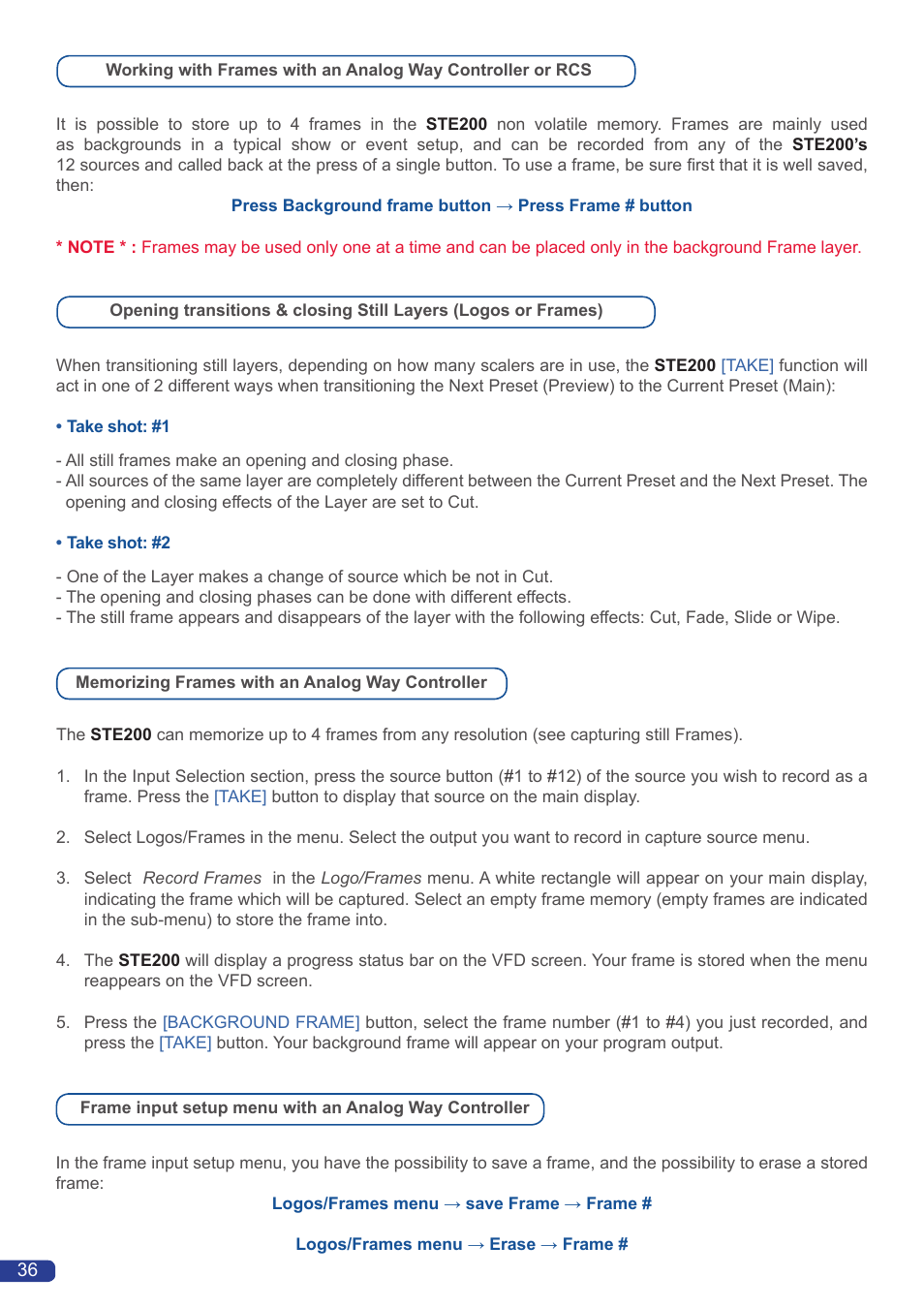 Working with Frames with an Analog Way Controller or RCS

It is possible to store up to 4 frames in the STE200 non volatile memory. Frames are mainly used as backgrounds in a typical show or event setup, and can be recorded from any of the STE200's 12 sources and called back at the press of a single button. To use a frame, be sure first that it is well saved, then:

Press Background frame button → Press Frame # button

* NOTE * : Frames may be used only one at a time and can be placed only in the background Frame layer.

Opening transitions & closing Still Layers (Logos or Frames)

When transitioning still layers, depending on how many scalers are in use, the STE200 [TAKE] function will act in one of 2 different ways when transitioning the Next Preset (Preview) to the Current Preset (Main):

• Take shot: #1

- All still frames make an opening and closing phase.
- All sources of the same layer are completely different between the Current Preset and the Next Preset. The opening and closing effects of the Layer are set to Cut.

• Take shot: #2

- One of the Layer makes a change of source which be not in Cut.
- The opening and closing phases can be done with different effects.
- The still frame appears and disappears of the layer with the following effects: Cut, Fade, Slide or Wipe.

Memorizing Frames with an Analog Way Controller

The STE200 can memorize up to 4 frames from any resolution (see capturing still Frames).

1. In the Input Selection section, press the source button (#1 to #12) of the source you wish to record as a frame. Press the [TAKE] button to display that source on the main display.

2. Select Logos/Frames in the menu. Select the output you want to record in capture source menu.

3. Select Record Frames in the Logo/Frames menu. A white rectangle will appear on your main display, indicating the frame which will be captured. Select an empty frame memory (empty frames are indicated in the sub-menu) to store the frame into.

4. The STE200 will display a progress status bar on the VFD screen. Your frame is stored when the menu reappears on the VFD screen.

5. Press the [BACKGROUND FRAME] button, select the frame number (#1 to #4) you just recorded, and press the [TAKE] button. Your background frame will appear on your program output.

Frame input setup menu with an Analog Way Controller

In the frame input setup menu, you have the possibility to save a frame, and the possibility to erase a stored frame:

Logos/Frames menu → save Frame → Frame #

Logos/Frames menu → Erase → Frame #

36